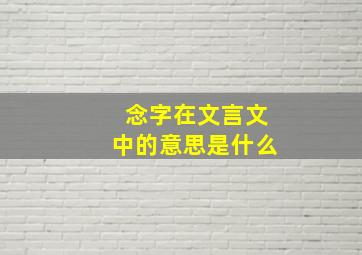 念字在文言文中的意思是什么